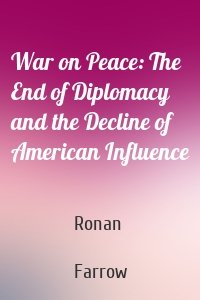 War on Peace: The End of Diplomacy and the Decline of American Influence

Ronan

Farrow